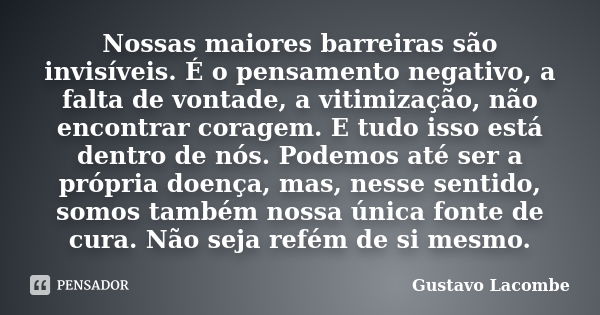 Nossas maiores barreiras são invisíveis. É o pensamento negativo, a falta de vontade, a vitimização, não encontrar coragem. E tudo isso está dentro de nós. Podemos até ser a própria doença, mas, nesse sentido, somos também nossa única fonte de cura. Não seja refém de si mesmo.

PENSADOR

Gustavo Lacombe